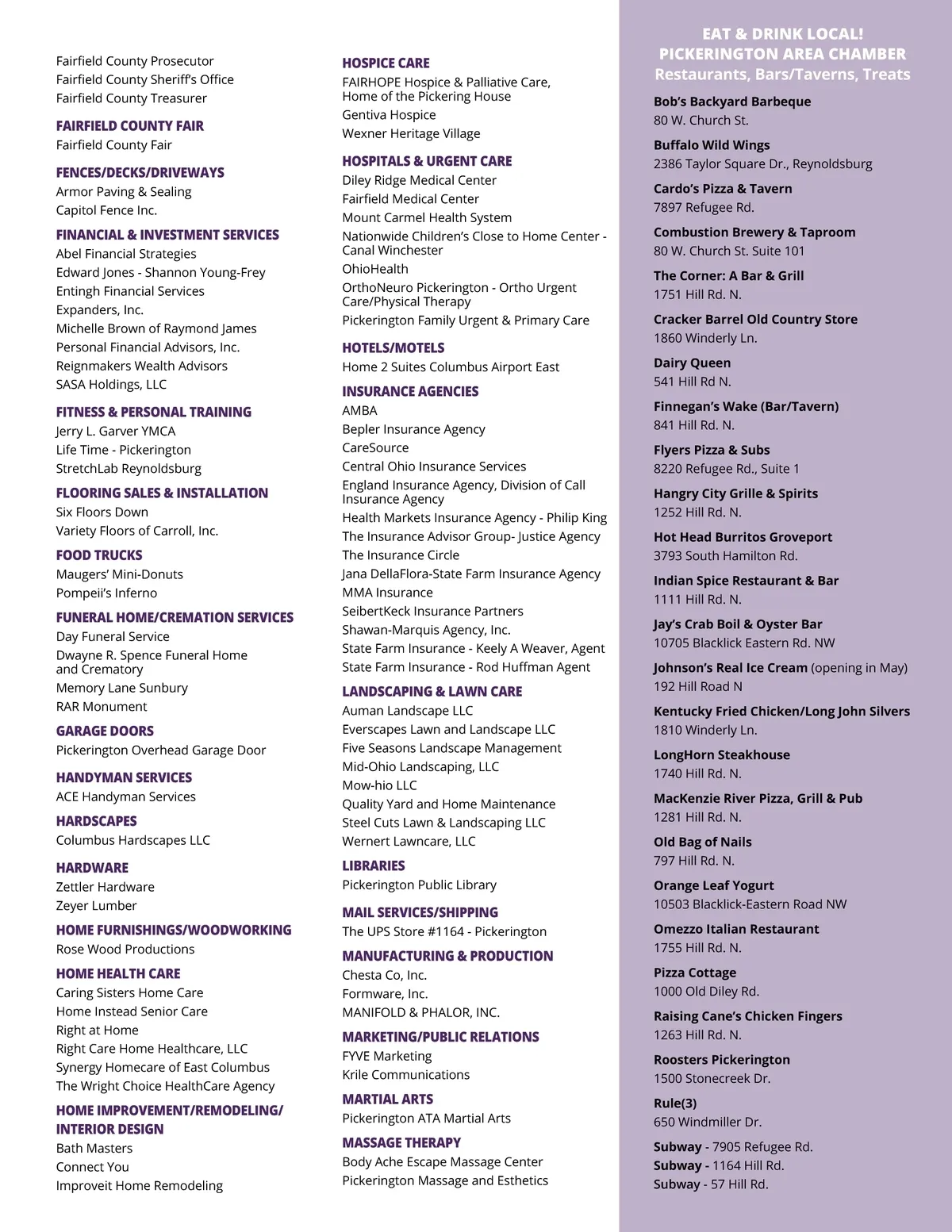 Fairfield County Prosecutor
Fairfield County Sheriff's Office
Fairfield County Treasurer

FAIRFIELD COUNTY FAIR
Fairfield County Fair

FENCES/DECKS/DRIVEWAYS
Armor Paving & Sealing
Capitol Fence Inc.

FINANCIAL & INVESTMENT SERVICES
Abel Financial Strategies
Edward Jones - Shannon Young-Frey
Entingh Financial Services
Expanders, Inc.
Michelle Brown of Raymond James
Personal Financial Advisors, Inc.
Reignmakers Wealth Advisors
SASA Holdings, LLC

FITNESS & PERSONAL TRAINING
Jerry L. Garver YMCA
Life Time - Pickerington
StretchLab Reynoldsburg

FLOORING SALES & INSTALLATION
Six Floors Down
Variety Floors of Carroll, Inc.

FOOD TRUCKS
Maugers' Mini-Donuts
Pompeii's Inferno

FUNERAL HOME/CREMATION SERVICES
Day Funeral Service
Dwayne R. Spence Funeral Home and Crematory
Memory Lane Sunbury
RAR Monument

GARAGE DOORS
Pickerington Overhead Garage Door

HANDYMAN SERVICES
ACE Handyman Services

HARDSCAPES
Columbus Hardscapes LLC

HARDWARE
Zettler Hardware
Zeyer Lumber

HOME FURNISHINGS/WOODWORKING
Rose Wood Productions

HOME HEALTH CARE
Caring Sisters Home Care
Home Instead Senior Care
Right at Home
Right Care Home Healthcare, LLC
Synergy Homecare of East Columbus
The Wright Choice HealthCare Agency

HOME IMPROVEMENT/REMODELING/ INTERIOR DESIGN
Bath Masters
Connect You
Improveit Home Remodeling

HOSPICE CARE
FAIRHOPE Hospice & Palliative Care, Home of the Pickering House
Gentiva Hospice
Wexner Heritage Village

HOSPITALS & URGENT CARE
Diley Ridge Medical Center
Fairfield Medical Center
Mount Carmel Health System
Nationwide Children's Close to Home Center - Canal Winchester
OhioHealth
OrthoNeuro Pickerington - Ortho Urgent Care/Physical Therapy
Pickerington Family Urgent & Primary Care

HOTELS/MOTELS
Home 2 Suites Columbus Airport East

INSURANCE AGENCIES
AMBA
Bepler Insurance Agency
CareSource
Central Ohio Insurance Services
England Insurance Agency, Division of Call Insurance Agency
Health Markets Insurance Agency - Philip King
The Insurance Advisor Group- Justice Agency
The Insurance Circle
Jana DellaFlora-State Farm Insurance Agency
MMA Insurance
SeibertKeck Insurance Partners
Shawan-Marquis Agency, Inc.
State Farm Insurance - Keely A Weaver, Agent
State Farm Insurance - Rod Huffman Agent

LANDSCAPING & LAWN CARE
Auman Landscape LLC
Everscapes Lawn and Landscape LLC
Five Seasons Landscape Management
Mid-Ohio Landscaping, LLC
Mow-hio LLC
Quality Yard and Home Maintenance
Steel Cuts Lawn & Landscaping LLC
Wernert Lawncare, LLC

LIBRARIES
Pickerington Public Library

MAIL SERVICES/SHIPPING
The UPS Store #1164 - Pickerington

MANUFACTURING & PRODUCTION
Chesta Co, Inc.
Formware, Inc.
MANIFOLD & PHALOR, INC.

MARKETING/PUBLIC RELATIONS
FYVE Marketing
Krile Communications

MARTIAL ARTS
Pickerington ATA Martial Arts

MASSAGE THERAPY
Body Ache Escape Massage Center
Pickerington Massage and Esthetics

EAT & DRINK LOCAL!
PICKERINGTON AREA CHAMBER
Restaurants, Bars/Taverns, Treats

Bob's Backyard Barbeque
80 W. Church St.
Buffalo Wild Wings
2386 Taylor Square Dr., Reynoldsburg
Cardo's Pizza & Tavern
7897 Refugee Rd.
Combustion Brewery & Taproom
80 W. Church St. Suite 101
The Corner: A Bar & Grill
1751 Hill Rd. N.
Cracker Barrel Old Country Store
1860 Winderly Ln.
Dairy Queen
541 Hill Rd N.
Finnegan's Wake (Bar/Tavern)
841 Hill Rd. N.
Flyers Pizza & Subs
8220 Refugee Rd., Suite 1
Hangry City Grille & Spirits
1252 Hill Rd. N.
Hot Head Burritos Groveport
3793 South Hamilton Rd.
Indian Spice Restaurant & Bar
1111 Hill Rd. N.
Jay's Crab Boil & Oyster Bar
10705 Blacklick Eastern Rd. NW
Johnson's Real Ice Cream (opening in May)
192 Hill Road N
Kentucky Fried Chicken/Long John Silvers
1810 Winderly Ln.
LongHorn Steakhouse
1740 Hill Rd. N.
MacKenzie River Pizza, Grill & Pub
1281 Hill Rd. N.
Old Bag of Nails
797 Hill Rd. N.
Orange Leaf Yogurt
10503 Blacklick-Eastern Road NW
Omezzo Italian Restaurant
1755 Hill Rd. N.
Pizza Cottage
1000 Old Diley Rd.
Raising Cane's Chicken Fingers
1263 Hill Rd. N.
Roosters Pickerington
1500 Stonecreek Dr.
Rule(3)
650 Windmiller Dr.
Subway - 7905 Refugee Rd.
Subway - 1164 Hill Rd.
Subway - 57 Hill Rd.